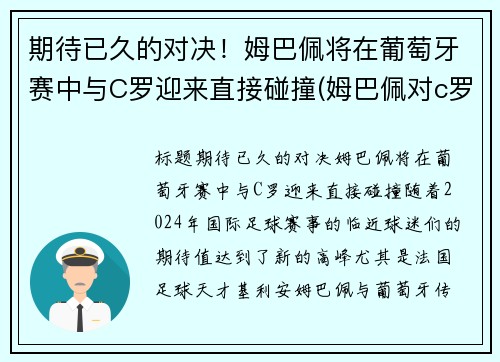 期待已久的对决！姆巴佩将在葡萄牙赛中与C罗迎来直接碰撞(姆巴佩对c罗

标题期待已久的对决姆巴佩将在葡萄牙赛中与C罗迎来直接碰撞随着2024年国际足球赛事的临近球迷们的期待值达到了新的高峰尤其是法国足球天才基利安姆巴佩与葡萄牙传